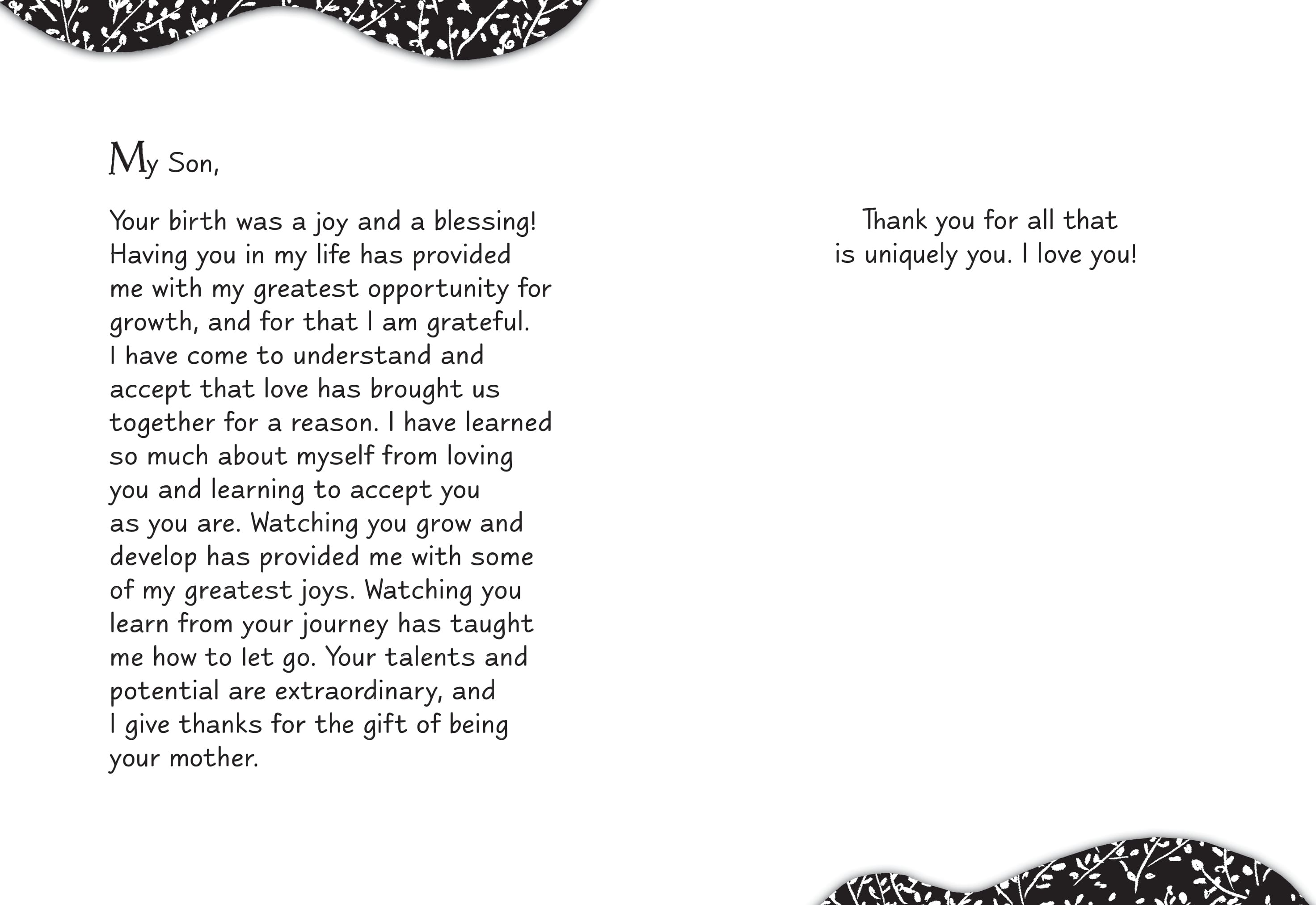 My Son,

Your birth was a joy and a blessing! Having you in my life has provided me with my greatest opportunity for growth, and for that I am grateful. I have come to understand and accept that love has brought us together for a reason. I have learned so much about myself from loving you and learning to accept you as you are. Watching you grow and develop has provided me with some of my greatest joys. Watching you learn from your journey has taught me how to let go. Your talents and potential are extraordinary, and I give thanks for the gift of being your mother.

Thank you for all that is uniquely you. I love you!